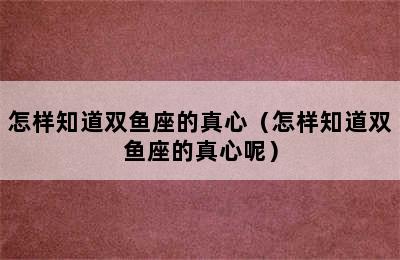 怎样知道双鱼座的真心（怎样知道双鱼座的真心呢）